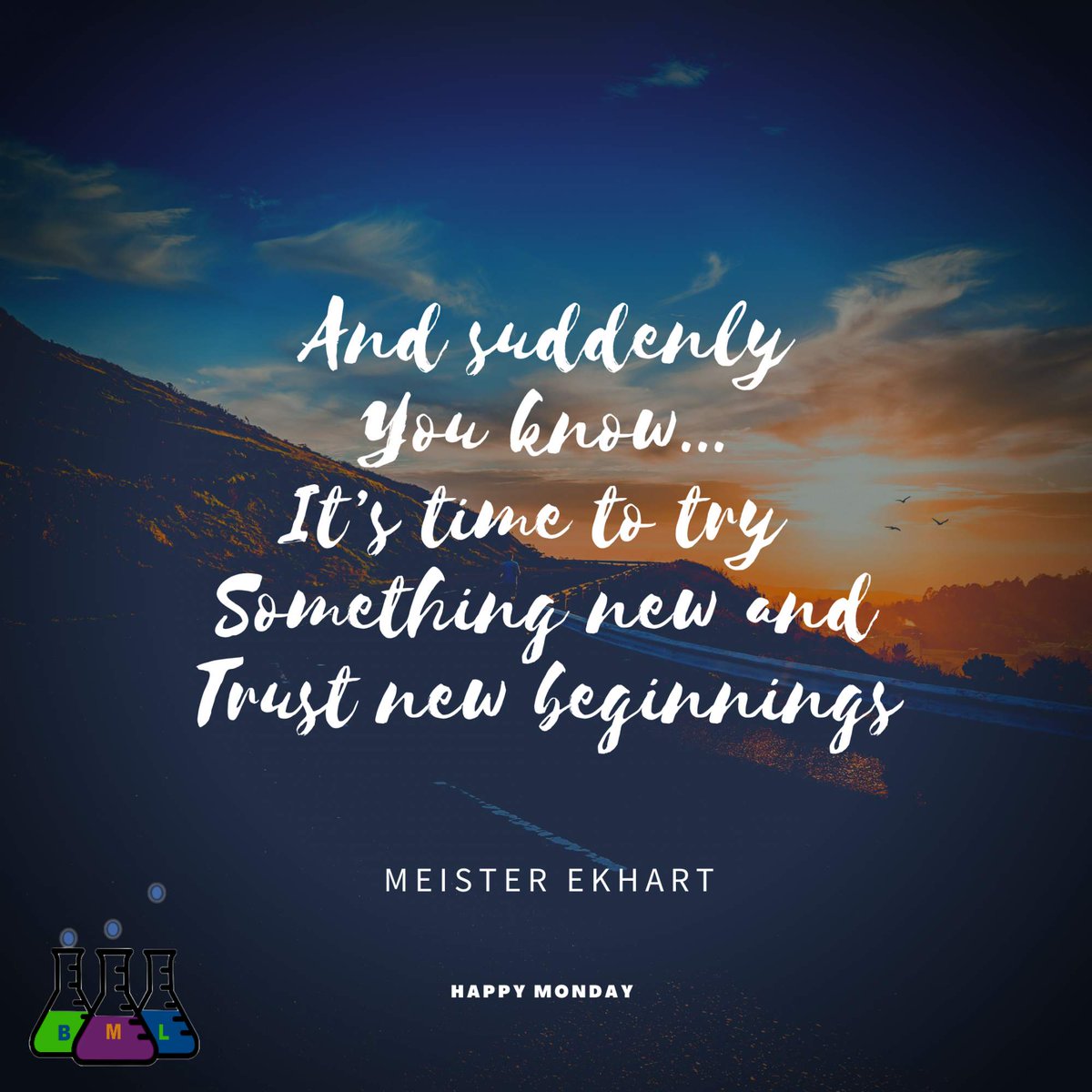 And suddenly
You know...
It's time to try
Something new and
Trust new beginnings

MEISTER EKHART

HAPPY MONDAY

B M L